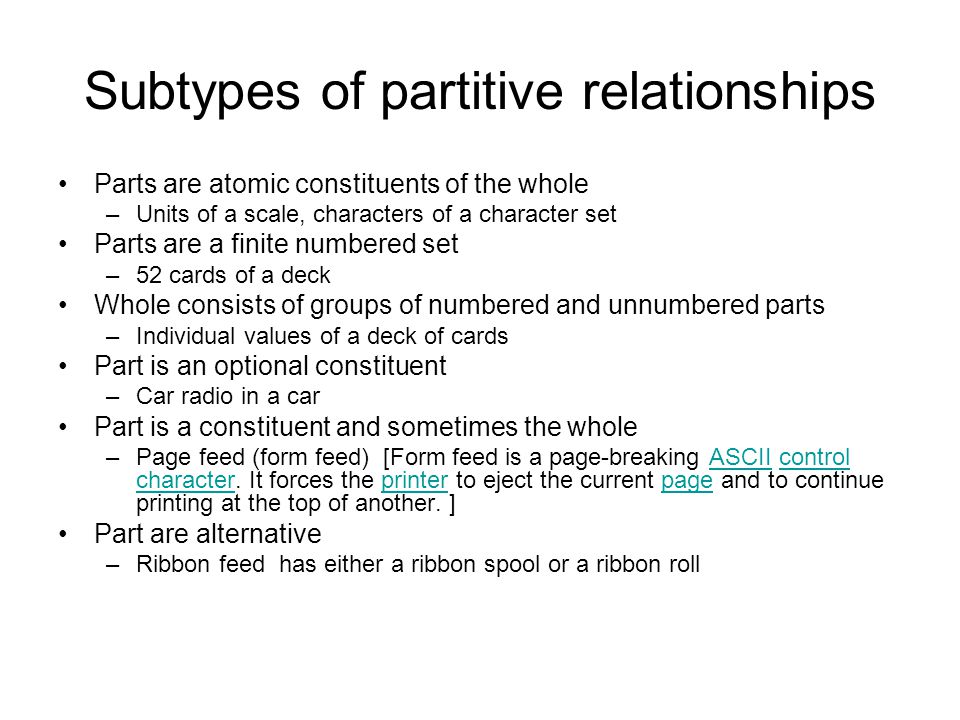 Subtypes of partitive relationships

• Parts are atomic constituents of the whole
– Units of a scale, characters of a character set
• Parts are a finite numbered set
– 52 cards of a deck
• Whole consists of groups of numbered and unnumbered parts
– Individual values of a deck of cards
• Part is an optional constituent
– Car radio in a car
• Part is a constituent and sometimes the whole
– Page feed (form feed) [Form feed is a page-breaking ASCII control character. It forces the printer to eject the current page and to continue printing at the top of another. ]
• Part are alternative
– Ribbon feed has either a ribbon spool or a ribbon roll